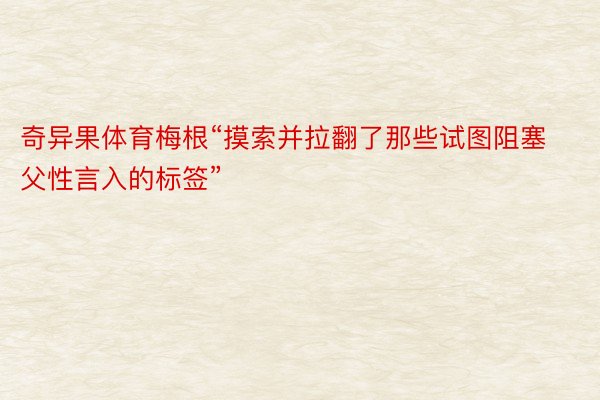 奇异果体育梅根“摸索并拉翻了那些试图阻塞父性言入的标签”